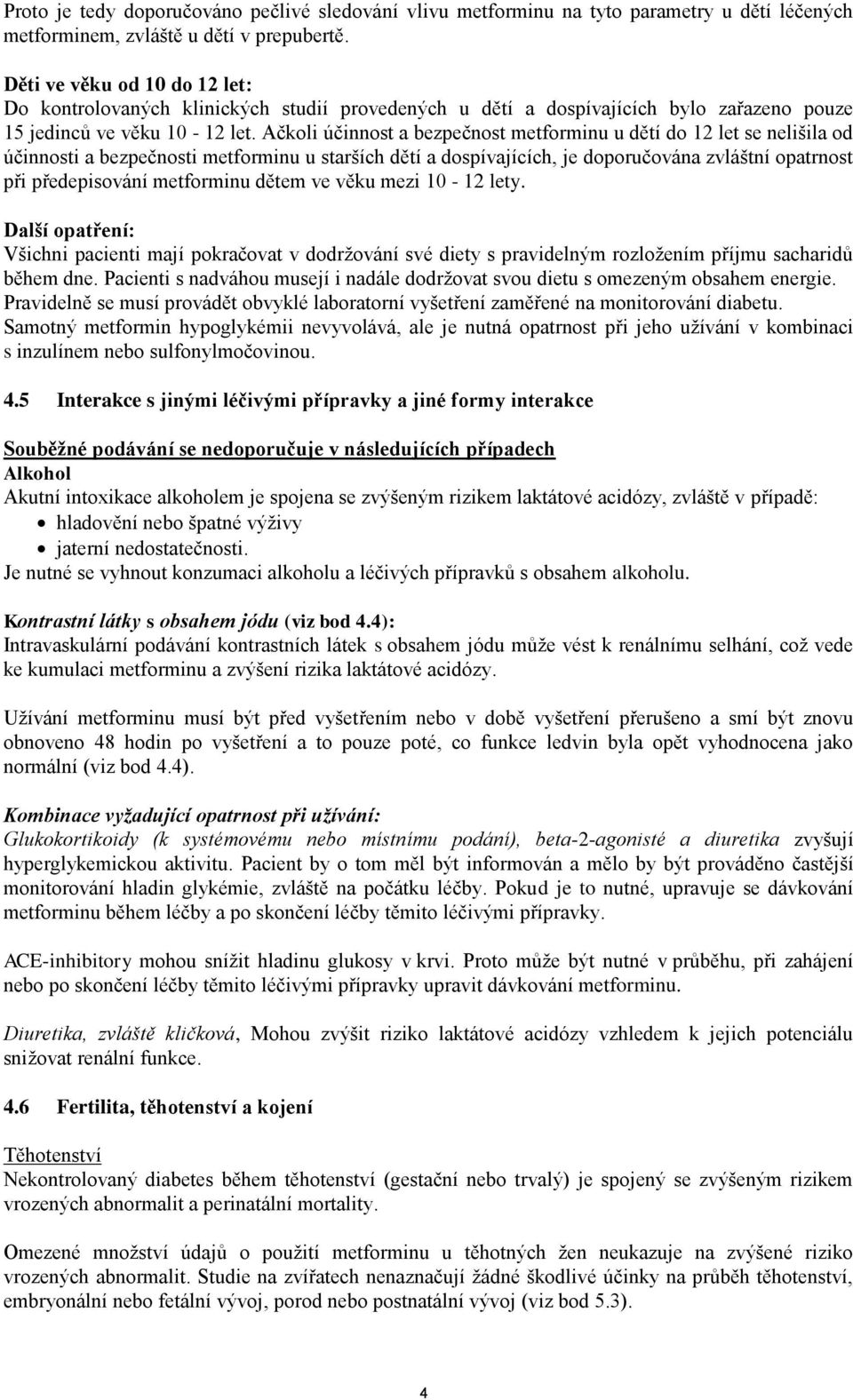 Proto je tedy doporučováno pečlivé sledování vlivu metforminu na tyto parametry u dětí léčených metforminem, zvláště u dětí v prepubertě.

Děti ve věku od 10 do 12 let:
Do kontrolovaných klinických studií provedených u dětí a dospívajících bylo zařazeno pouze 15 jedinců ve věku 10 - 12 let. Ačkoli účinnost a bezpečnost metforminu u dětí do 12 let se nelišila od účinnosti a bezpečnosti metforminu u starších dětí a dospívajících, je doporučována zvláštní opatrnost při předepisování metforminu dětem ve věku mezi 10 - 12 lety.

Další opatření:
Všichni pacienti mají pokračovat v dodržování své diety s pravidelným rozložením příjmu sacharidů během dne. Pacienti s nadváhou musejí i nadále dodržovat svou dietu s omezeným obsahem energie. Pravidelně se musí provádět obvyklé laboratorní vyšetření zaměřené na monitorování diabetu. Samotný metformin hypoglykémii nevyvolává, ale je nutná opatrnost při jeho užívání v kombinaci s inzulínem nebo sulfonylmočovinou.

4.5 Interakce s jinými léčivými přípravky a jiné formy interakce

Souběžné podávání se nedoporučuje v následujících případech
Alkohol
Akutní intoxikace alkoholem je spojena se zvýšeným rizikem laktátové acidózy, zvláště v případě:
• hladovění nebo špatné výživy
• jaterní nedostatečnosti.
Je nutné se vyhnout konzumaci alkoholu a léčivých přípravků s obsahem alkoholu.

Kontrastní látky s obsahem jódu (viz bod 4.4):
Intravaskulární podávání kontrastních látek s obsahem jódu může vést k renálnímu selhání, což vede ke kumulaci metforminu a zvýšení rizika laktátové acidózy.

Užívání metforminu musí být před vyšetřením nebo v době vyšetření přerušeno a smí být znovu obnoveno 48 hodin po vyšetření a to pouze poté, co funkce ledvin byla opět vyhodnocena jako normální (viz bod 4.4).

Kombinace vyžadující opatrnost při užívání:
Glukokortikoidy (k systémovému nebo místnímu podání), beta-2-agonisté a diuretika zvyšují hyperglykemickou aktivitu. Pacient by o tom měl být informován a mělo by být prováděno častější monitorování hladin glykémie, zvláště na počátku léčby. Pokud je to nutné, upravuje se dávkování metforminu během léčby a po skončení léčby těmito léčivými přípravky.

ACE-inhibitory mohou snížit hladinu glukosy v krvi. Proto může být nutné v průběhu, při zahájení nebo po skončení léčby těmito léčivými přípravky upravit dávkování metforminu.

Diuretika, zvláště kličková, Mohou zvýšit riziko laktátové acidózy vzhledem k jejich potenciálu snižovat renální funkce.

4.6 Fertilita, těhotenství a kojení

Těhotenství
Nekontrolovaný diabetes během těhotenství (gestační nebo trvalý) je spojený se zvýšeným rizikem vrozených abnormalit a perinatální mortality.

Omezené množství údajů o použití metforminu u těhotných žen neukazuje na zvýšené riziko vrozených abnormalit. Studie na zvířatech nenaznačují žádné škodlivé účinky na průběh těhotenství, embryonální nebo fetální vývoj, porod nebo postnatální vývoj (viz bod 5.3).

4